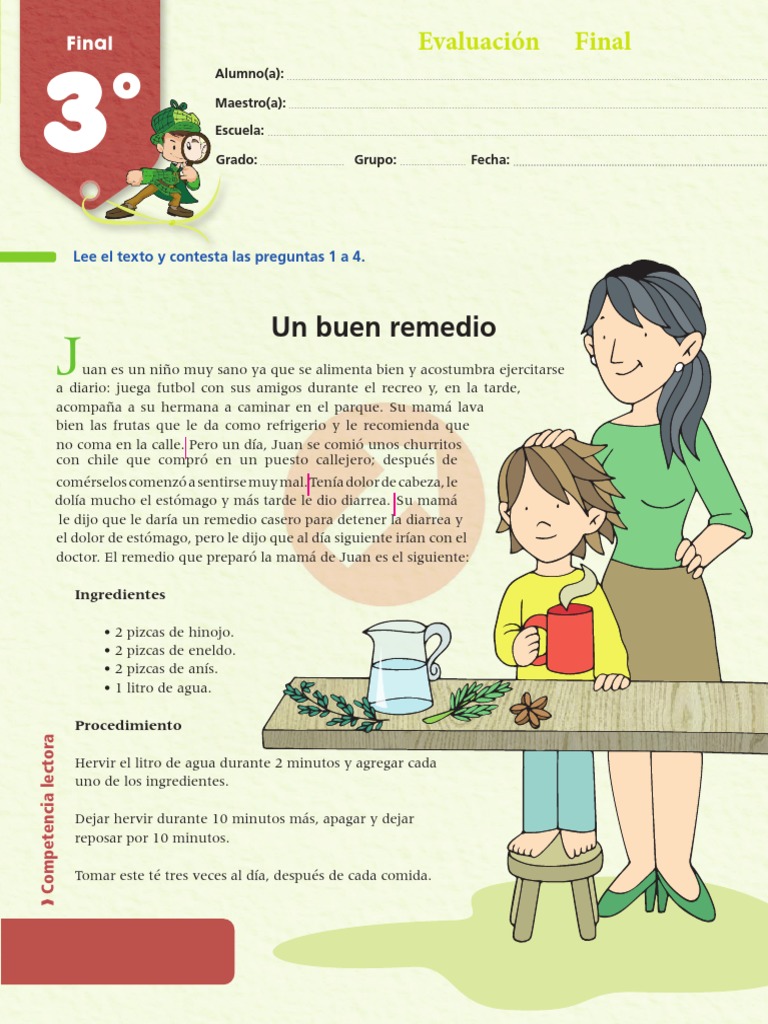 Final

3°

Evaluación Final

Alumno(a):

Maestro(a):

Escuela:

Grado: Grupo: Fecha:

Lee el texto y contesta las preguntas 1 a 4.

Un buen remedio

Juan es un niño muy sano ya que se alimenta bien y acostumbra ejercitarse a diario: juega futbol con sus amigos durante el recreo y, en la tarde, acompaña a su hermana a caminar en el parque. Su mamá lava bien las frutas que le da como refrigerio y le recomienda que no coma en la calle. Pero un día, Juan se comió unos churritos con chile que compró en un puesto callejero; después de comérselos comenzó a sentirse muy mal. Tenía dolor de cabeza, le dolía mucho el estómago y más tarde le dio diarrea. Su mamá le dijo que le daría un remedio casero para detener la diarrea y el dolor de estómago, pero le dijo que al día siguiente irían con el doctor. El remedio que preparó la mamá de Juan es el siguiente:

Ingredientes

• 2 pizcas de hinojo.
• 2 pizcas de eneldo.
• 2 pizcas de anís.
• 1 litro de agua.

Procedimiento

Hervir el litro de agua durante 2 minutos y agregar cada uno de los ingredientes.

Dejar hervir durante 10 minutos más, apagar y dejar reposar por 10 minutos.

Tomar este té tres veces al día, después de cada comida.

Competencia lectora